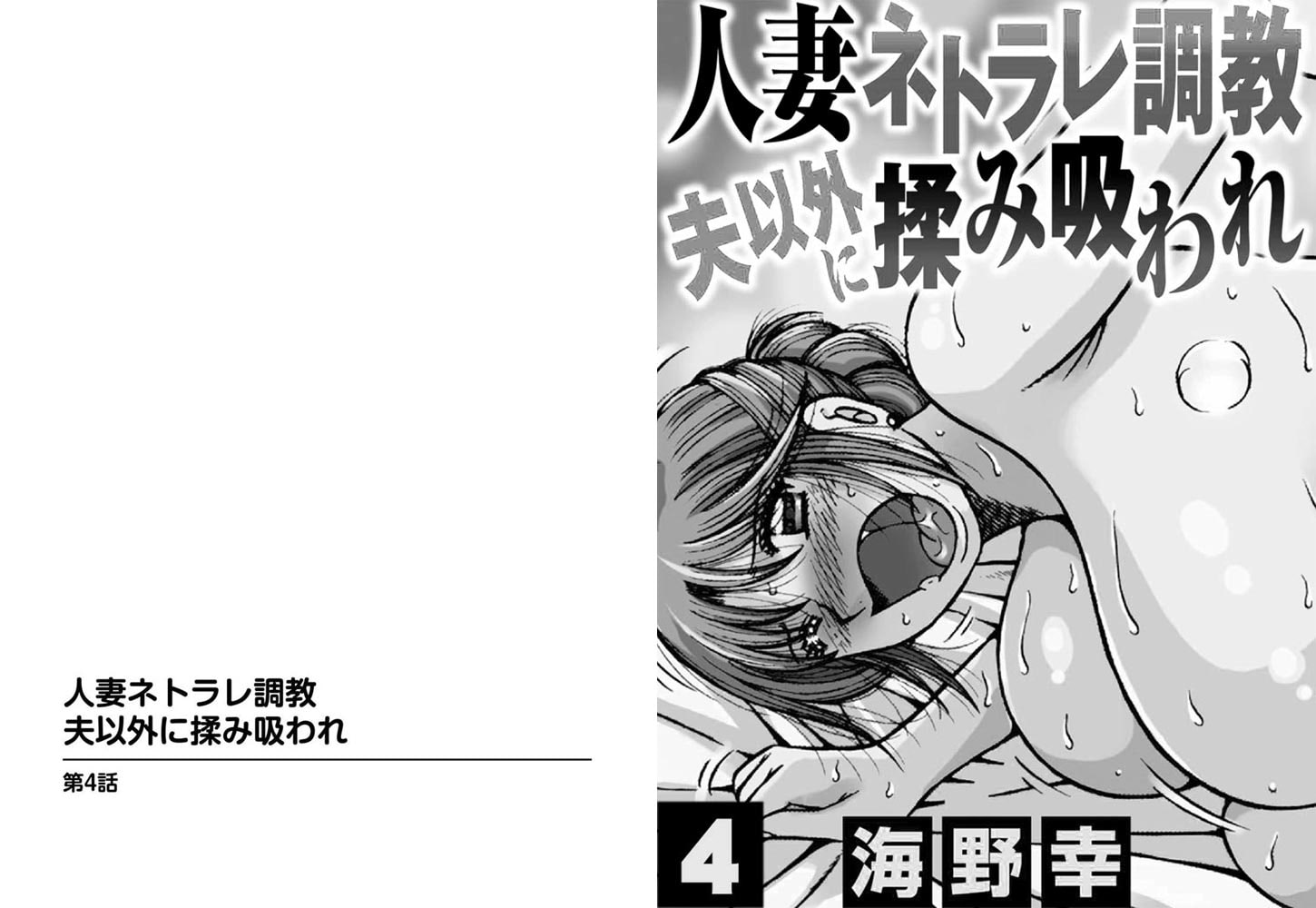 人妻ネトラレ調教
夫以外に揉み吸われ

第4話

人妻ネトラレ調教
夫以外に揉み吸われ

4 海野幸